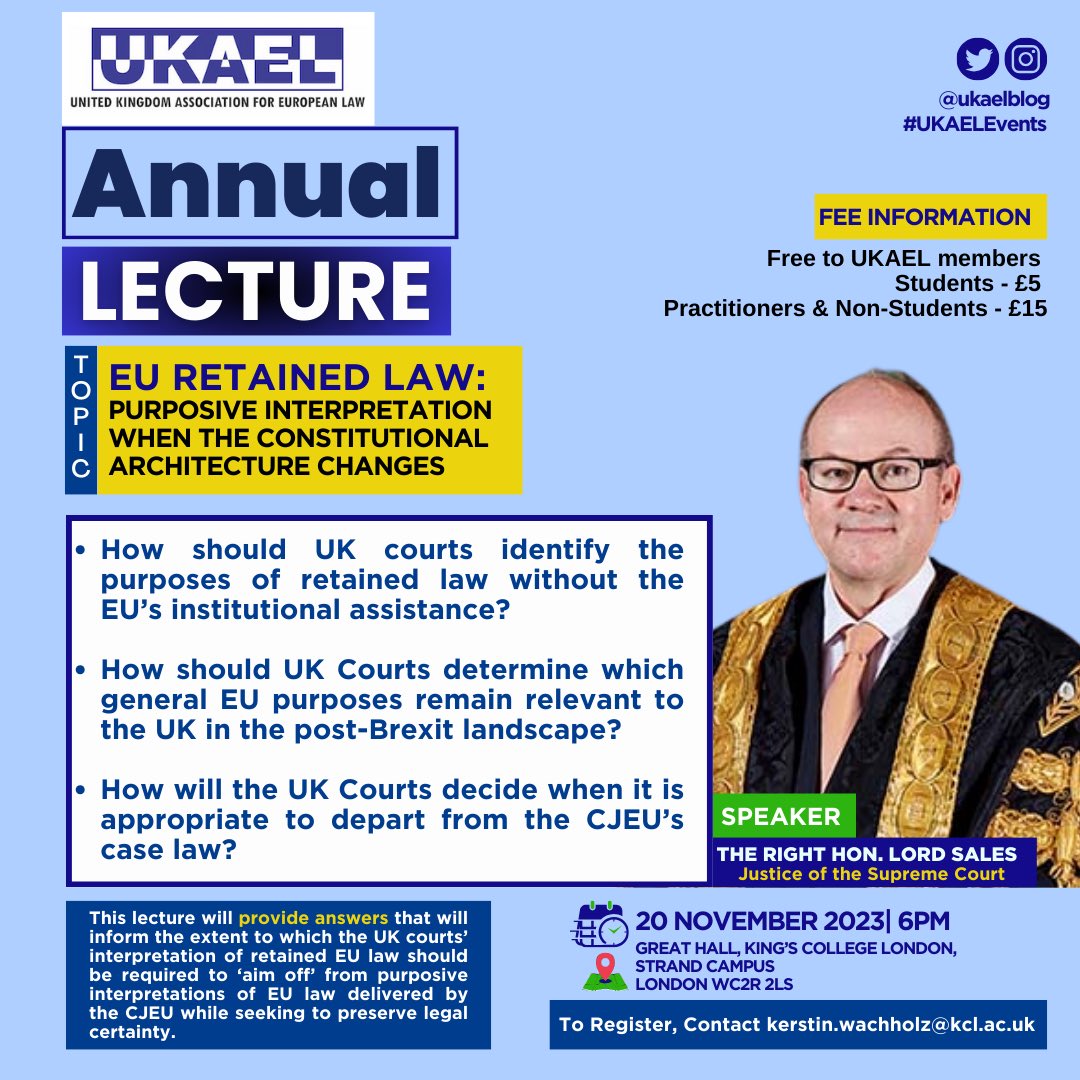 UKAEL
UNITED KINGDOM ASSOCIATION FOR EUROPEAN LAW

@ukaelblog
#UKAELEvents

Annual
LECTURE

FEE INFORMATION
Free to UKAEL members
Students - £5
Practitioners & Non-Students - £15

TOPIC
EU RETAINED LAW:
PURPOSIVE INTERPRETATION WHEN THE CONSTITUTIONAL ARCHITECTURE CHANGES

• How should UK courts identify the purposes of retained law without the EU's institutional assistance?

• How should UK Courts determine which general EU purposes remain relevant to the UK in the post-Brexit landscape?

• How will the UK Courts decide when it is appropriate to depart from the CJEU's case law?

SPEAKER
THE RIGHT HON. LORD SALES
Justice of the Supreme Court

This lecture will provide answers that will inform the extent to which the UK courts' interpretation of retained EU law should be required to 'aim off' from purposive interpretations of EU law delivered by the CJEU while seeking to preserve legal certainty.

20 NOVEMBER 2023| 6PM
GREAT HALL, KING'S COLLEGE LONDON, STRAND CAMPUS
LONDON WC2R 2LS

To Register, Contact kerstin.wachholz@kcl.ac.uk